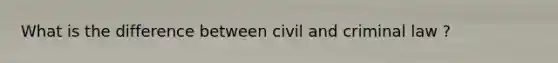 What is the difference between civil and criminal law ?